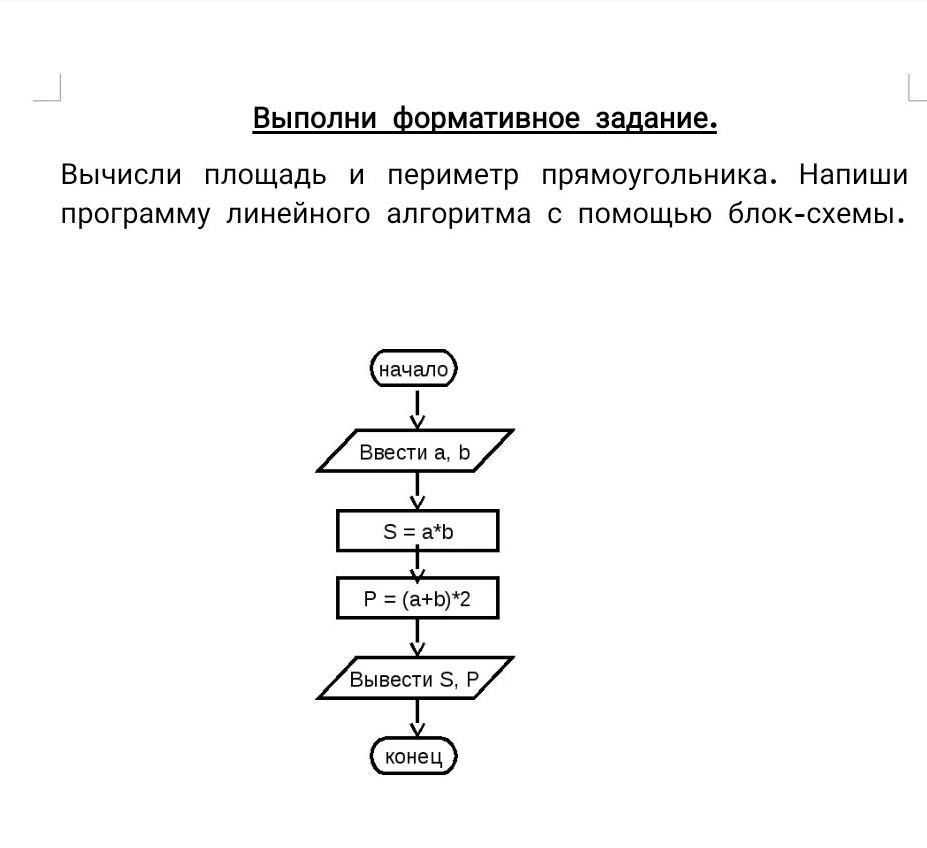 Выполни формативное задание.

Вычисли площадь и периметр прямоугольника. Напиши программу линейного алгоритма с помощью блок-схемы.

начало

Ввести a, b

S = a*b

P = (a+b)*2

Вывести S, P

конец